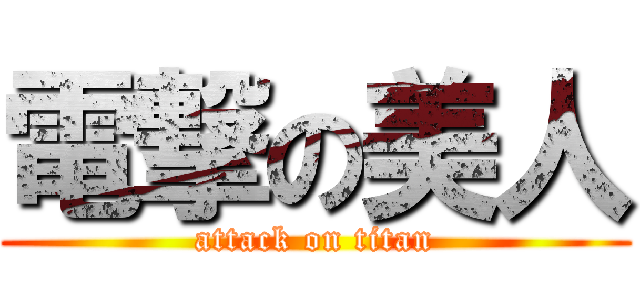 電撃の美人
attack on titan